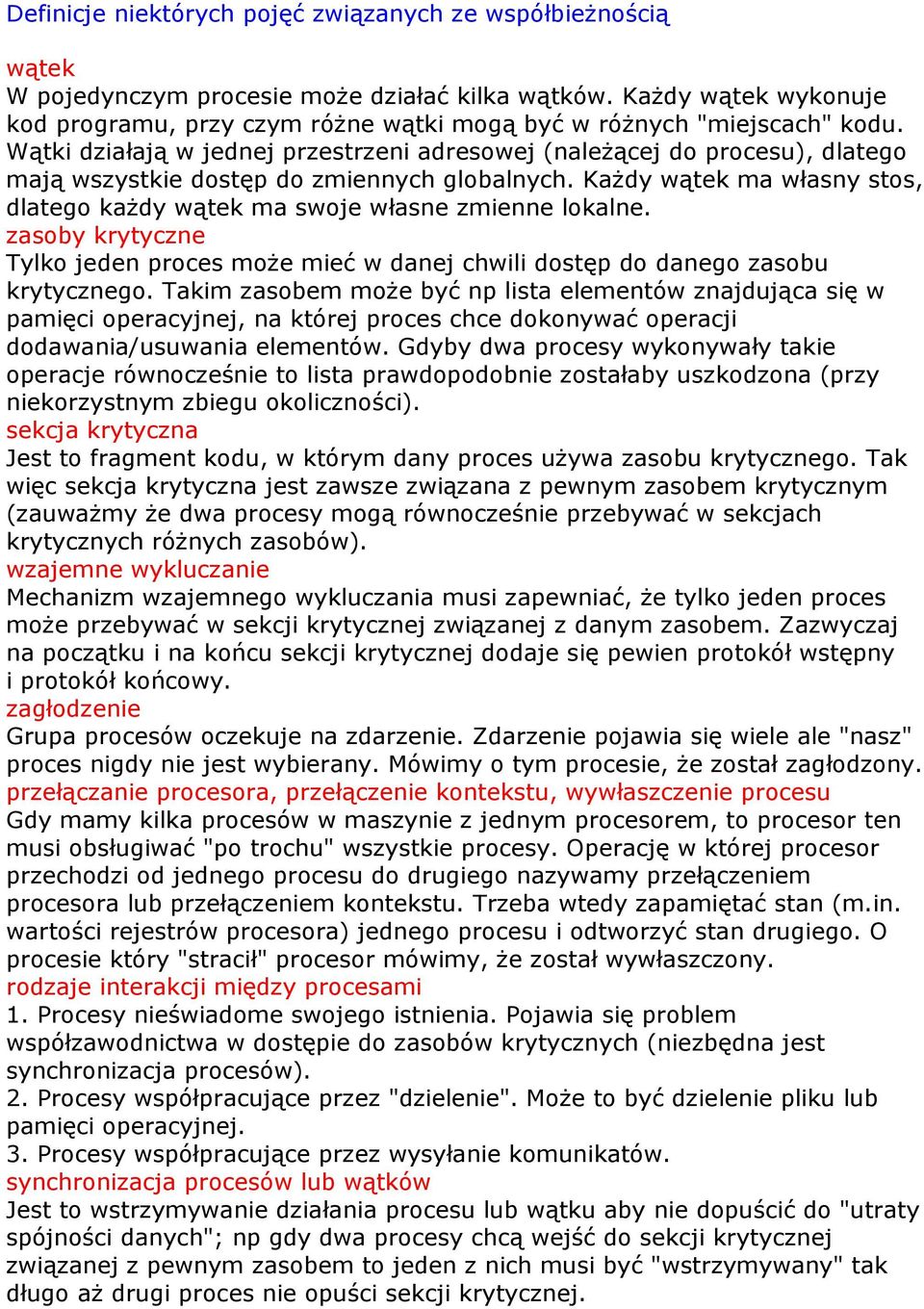 Definicje niektórych pojęć związanych ze współbieżnością

wątek
W pojedynczym procesie może działać kilka wątków. Każdy wątek wykonuje kod programu, przy czym różne wątki mogą być w różnych "miejscach" kodu. Wątki działają w jednej przestrzeni adresowej (należącej do procesu), dlatego mają wszystkie dostęp do zmiennych globalnych. Każdy wątek ma własny stos, dlatego każdy wątek ma swoje własne zmienne lokalne.
zasoby krytyczne
Tylko jeden proces może mieć w danej chwili dostęp do danego zasobu krytycznego. Takim zasobem może być np lista elementów znajdująca się w pamięci operacyjnej, na której proces chce dokonywać operacji dodawania/usuwania elementów. Gdyby dwa procesy wykonywały takie operacje równocześnie to lista prawdopodobnie zostałaby uszkodzona (przy niekorzystnym zbiegu okoliczności).
sekcja krytyczna
Jest to fragment kodu, w którym dany proces używa zasobu krytycznego. Tak więc sekcja krytyczna jest zawsze związana z pewnym zasobem krytycznym (zauważmy że dwa procesy mogą równocześnie przebywać w sekcjach krytycznych różnych zasobów).
wzajemne wykluczanie
Mechanizm wzajemnego wykluczania musi zapewniać, że tylko jeden proces może przebywać w sekcji krytycznej związanej z danym zasobem. Zazwyczaj na początku i na końcu sekcji krytycznej dodaje się pewien protokół wstępny i protokół końcowy.
zagłodzenie
Grupa procesów oczekuje na zdarzenie. Zdarzenie pojawia się wiele ale "nasz" proces nigdy nie jest wybierany. Mówimy o tym procesie, że został zagłodzony.
przełączanie procesora, przełączenie kontekstu, wywłaszczenie procesu
Gdy mamy kilka procesów w maszynie z jednym procesorem, to procesor ten musi obsługiwać "po trochu" wszystkie procesy. Operację w której procesor przechodzi od jednego procesu do drugiego nazywamy przełączeniem procesora lub przełączeniem kontekstu. Trzeba wtedy zapamiętać stan (m.in. wartości rejestrów procesora) jednego procesu i odtworzyć stan drugiego. O procesie który "stracił" procesor mówimy, że został wywłaszczony.
rodzaje interakcji między procesami
1. Procesy nieświadome swojego istnienia. Pojawia się problem współzawodnictwa w dostępie do zasobów krytycznych (niezbędna jest synchronizacja procesów).
2. Procesy współpracujące przez "dzielenie". Może to być dzielenie pliku lub pamięci operacyjnej.
3. Procesy współpracujące przez wysyłanie komunikatów.
synchronizacja procesów lub wątków
Jest to wstrzymywanie działania procesu lub wątku aby nie dopuścić do "utraty spójności danych"; np gdy dwa procesy chcą wejść do sekcji krytycznej związanej z pewnym zasobem to jeden z nich musi być "wstrzymywany" tak długo aż drugi proces nie opuści sekcji krytycznej.